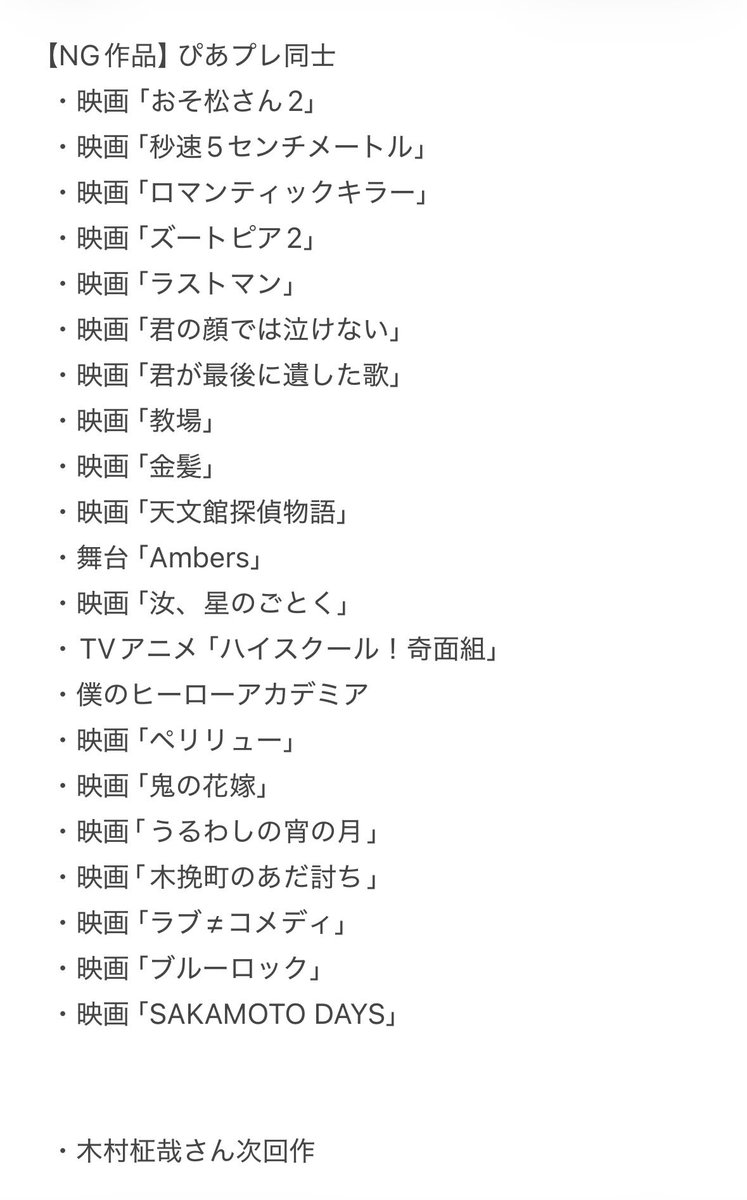 【NG作品】ぴあプレ同士
・映画「おそ松さん２」
・映画「秒速５センチメートル」
・映画「ロマンティックキラー」
・映画「ズートピア２」
・映画「ラストマン」
・映画「君の顔では泣けない」
・映画「君が最後に遺した歌」
・映画「教場」
・映画「金髪」
・映画「天文館探偵物語」
・舞台「Ambers」
・映画「汝、星のごとく」
・TVアニメ「ハイスクール！奇面組」
・僕のヒーローアカデミア
・映画「ペリリュー」
・映画「鬼の花嫁」
・映画「うるわしの宵の月」
・映画「木挽町のあだ討ち」
・映画「ラブ≠コメディ」
・映画「ブルーロック」
・映画「SAKAMOTO DAYS」

・木村柾哉さん次回作